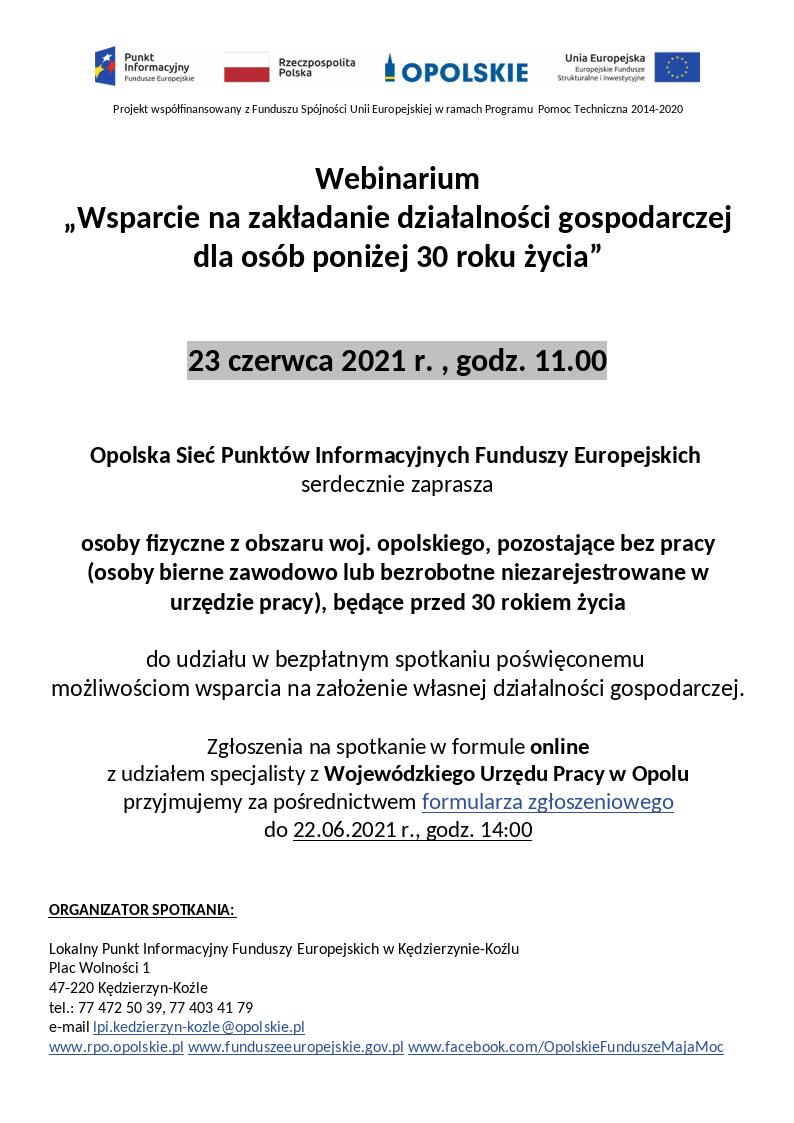 Punkt Informacyjny Fundusze Europejskie

Rzeczpospolita Polska

OPOLSKIE

Unia Europejska Europejskie Fundusze Strukturalne i Inwestycyjne

Projekt współfinansowany z Funduszu Spójności Unii Europejskiej w ramach Programu Pomoc Techniczna 2014-2020

Webinarium
„Wsparcie na zakładanie działalności gospodarczej dla osób poniżej 30 roku życia”

23 czerwca 2021 r. , godz. 11.00

Opolska Sieć Punktów Informacyjnych Funduszy Europejskich
serdecznie zaprasza

osoby fizyczne z obszaru woj. opolskiego, pozostające bez pracy (osoby bierne zawodowo lub bezrobotne niezarejestrowane w urzędzie pracy), będące przed 30 rokiem życia

do udziału w bezpłatnym spotkaniu poświęconemu możliwościom wsparcia na założenie własnej działalności gospodarczej.

Zgłoszenia na spotkanie w formule online
z udziałem specjalisty z Wojewódzkiego Urzędu Pracy w Opolu
przyjmujemy za pośrednictwem formularza zgłoszeniowego
do 22.06.2021 r., godz. 14:00

ORGANIZATOR SPOTKANIA:

Lokalny Punkt Informacyjny Funduszy Europejskich w Kędzierzynie-Koźlu
Plac Wolności 1
47-220 Kędzierzyn-Koźle
tel.: 77 472 50 39, 77 403 41 79
e-mail lpi.kedzierzyn-kozle@opolskie.pl
www.rpo.opolskie.pl www.funduszeeuropejskie.gov.pl www.facebook.com/OpolskieFunduszeMajaMoc